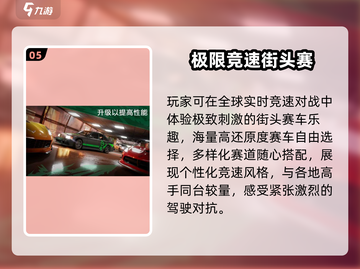 九游

05

升级以提高性能

极限竞速街头赛

玩家可在全球实时竞速对战中体验极致刺激的街头赛车乐趣，海量高还原度赛车自由选择，多样化赛道随心搭配，展现个性化竞速风格，与各地高手同台较量，感受紧张激烈的驾驶对抗。